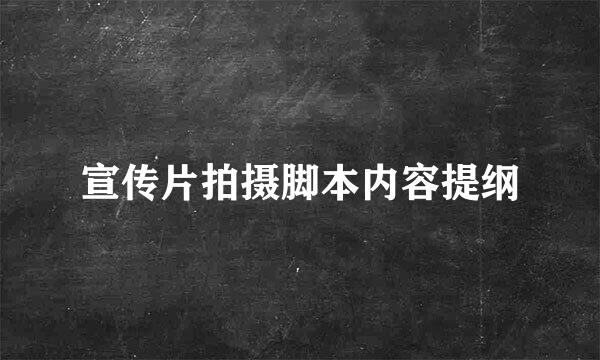 宣传片拍摄脚本内容提纲